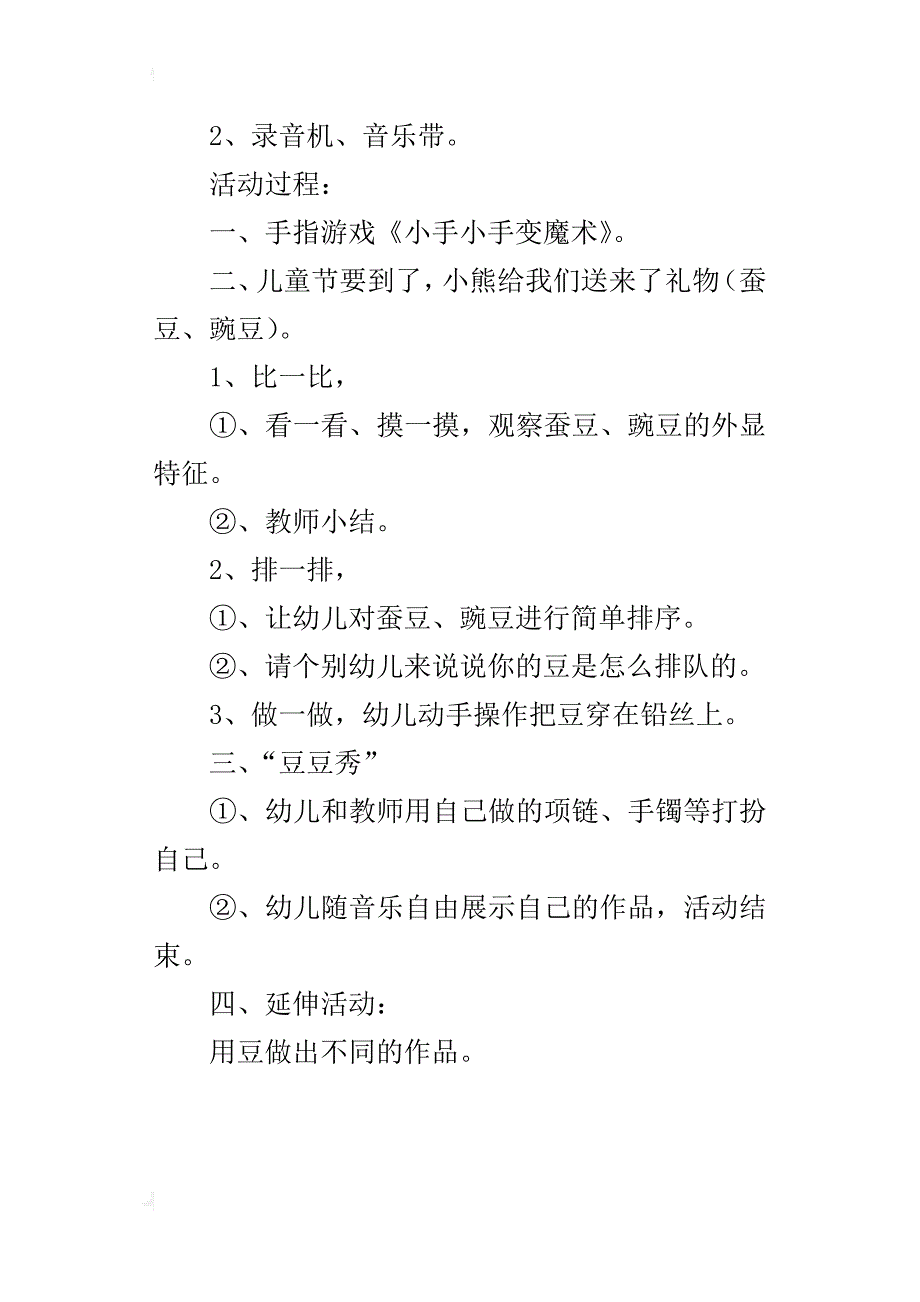 2、录音机、音乐带。

活动过程：

一、手指游戏《小手小手变魔术》。

二、儿童节要到了，小熊给我们送来了礼物（蚕豆、豌豆）。

1、比一比，

①、看一看、摸一摸，观察蚕豆、豌豆的外显特征。

②、教师小结。

2、排一排，

①、让幼儿对蚕豆、豌豆进行简单排序。

②、请个别幼儿来说说你的豆是怎么排队的。

3、做一做，幼儿动手操作把豆穿在铅丝上。

三、“豆豆秀”

①、幼儿和教师用自己做的项链、手镯等打扮自己。

②、幼儿随音乐自由展示自己的作品，活动结束。

四、延伸活动：

用豆做出不同的作品。